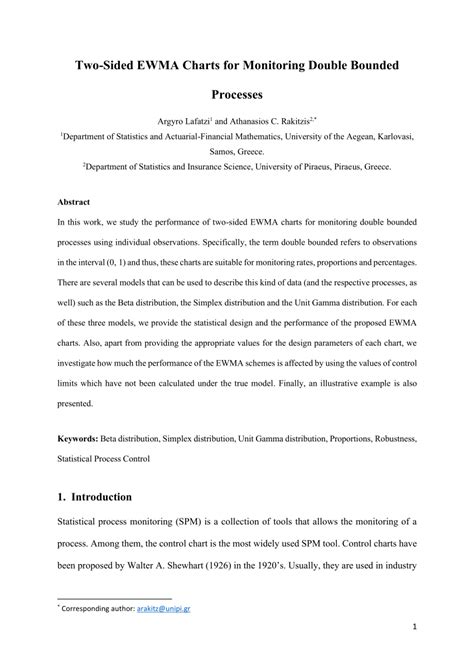 Two-Sided EWMA Charts for Monitoring Double Bounded Processes

Argyro Lafatzi$^1$ and Athanasios C. Rakitzis$^{2,*}$

$^1$Department of Statistics and Actuarial-Financial Mathematics, University of the Aegean, Karlovasi, Samos, Greece.

$^2$Department of Statistics and Insurance Science, University of Piraeus, Piraeus, Greece.

Abstract

In this work, we study the performance of two-sided EWMA charts for monitoring double bounded processes using individual observations. Specifically, the term double bounded refers to observations in the interval (0, 1) and thus, these charts are suitable for monitoring rates, proportions and percentages. There are several models that can be used to describe this kind of data (and the respective processes, as well) such as the Beta distribution, the Simplex distribution and the Unit Gamma distribution. For each of these three models, we provide the statistical design and the performance of the proposed EWMA charts. Also, apart from providing the appropriate values for the design parameters of each chart, we investigate how much the performance of the EWMA schemes is affected by using the values of control limits which have not been calculated under the true model. Finally, an illustrative example is also presented.

Keywords: Beta distribution, Simplex distribution, Unit Gamma distribution, Proportions, Robustness, Statistical Process Control

1. Introduction

Statistical process monitoring (SPM) is a collection of tools that allows the monitoring of a process. Among them, the control chart is the most widely used SPM tool. Control charts have been proposed by Walter A. Shewhart (1926) in the 1920's. Usually, they are used in industry

$^*$ Corresponding author: arakitz@unipi.gr

1